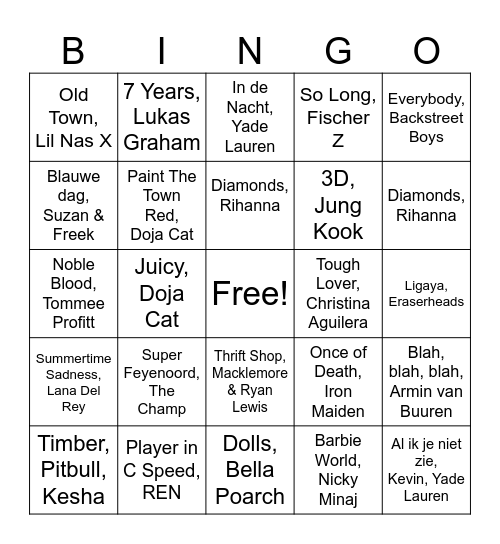 | B | I | N | G | O |
|---|---|---|---|---|
| Old Town, Lil Nas X | 7 Years, Lukas Graham | In de Nacht, Yade Lauren | So Long, Fischer Z | Everybody, Backstreet Boys |
| Blauwe dag, Suzan & Freek | Paint The Town Red, Doja Cat | Diamonds, Rihanna | 3D, Jung Kook | Diamonds, Rihanna |
| Noble Blood, Tommee Profitt | Juicy, Doja Cat | Free! | Tough Lover, Christina Aguilera | Ligaya, Eraserheads |
| Summertime Sadness, Lana Del Rey | Super Feyenoord, The Champ | Thrift Shop, Macklemore & Ryan Lewis | Once of Death, Iron Maiden | Blah, blah, blah, Armin van Buuren |
| Timber, Pitbull, Kesha | Player in C Speed, REN | Dolls, Bella Poarch | Barbie World, Nicky Minaj | Al ik je niet zie, Kevin, Yade Lauren |